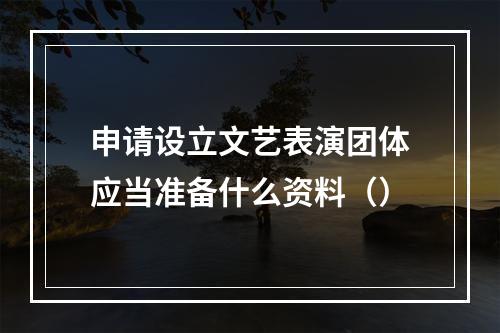 申请设立文艺表演团体应当准备什么资料（）